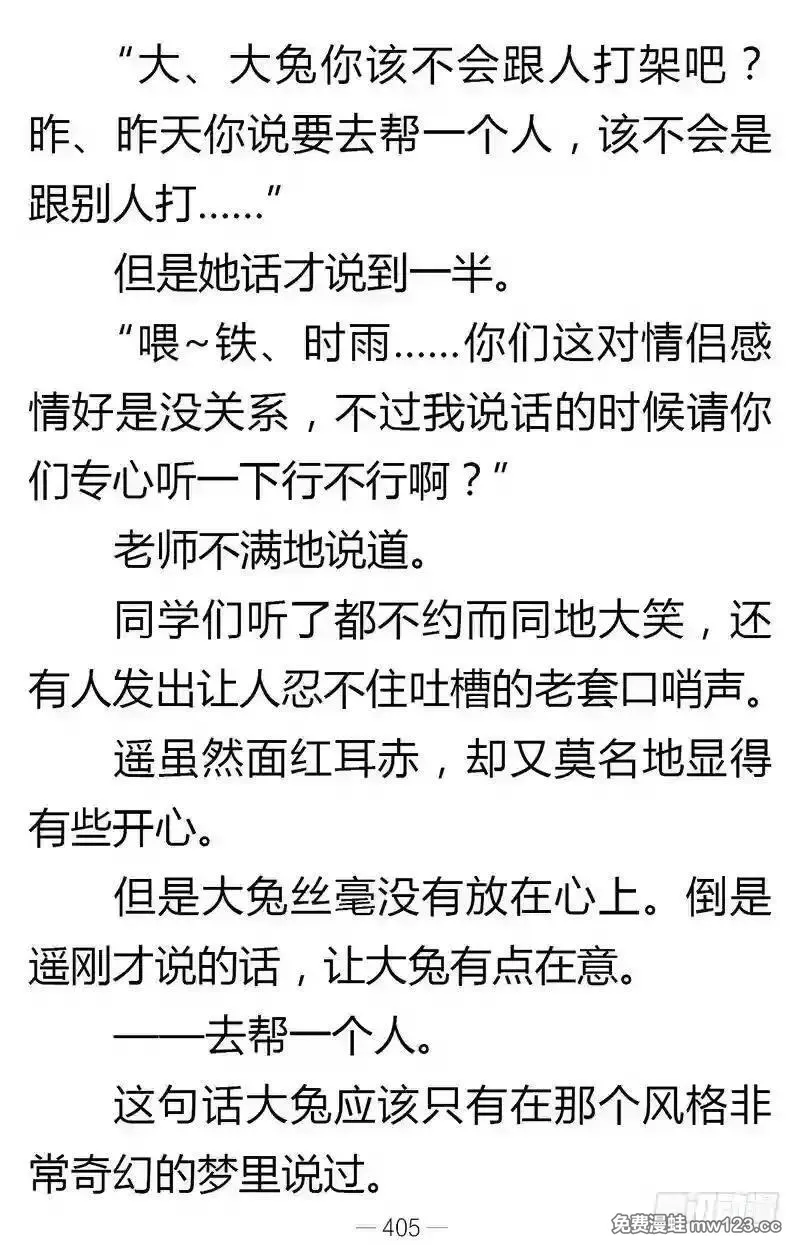 “大、大兔你该不会跟人打架吧？昨、昨天你说要去帮一个人，该不会是跟别人打……”

但是她话才说到一半。

“喂~铁、时雨……你们这对情侣感情好是没关系，不过我说话的时候请你们专心听一下行不行啊？”

老师不满地说道。

同学们听了都不约而同地大笑，还有人发出让人忍不住吐槽的老套口哨声。

遥虽然面红耳赤，却又莫名地显得有些开心。

但是大兔丝毫没有放在心上。倒是遥刚才说的话，让大兔有点在意。

——去帮一个人。

这句话大兔应该只有在那个风格非常奇幻的梦里说过。

— 405 —

免费漫蛙mw123.cc